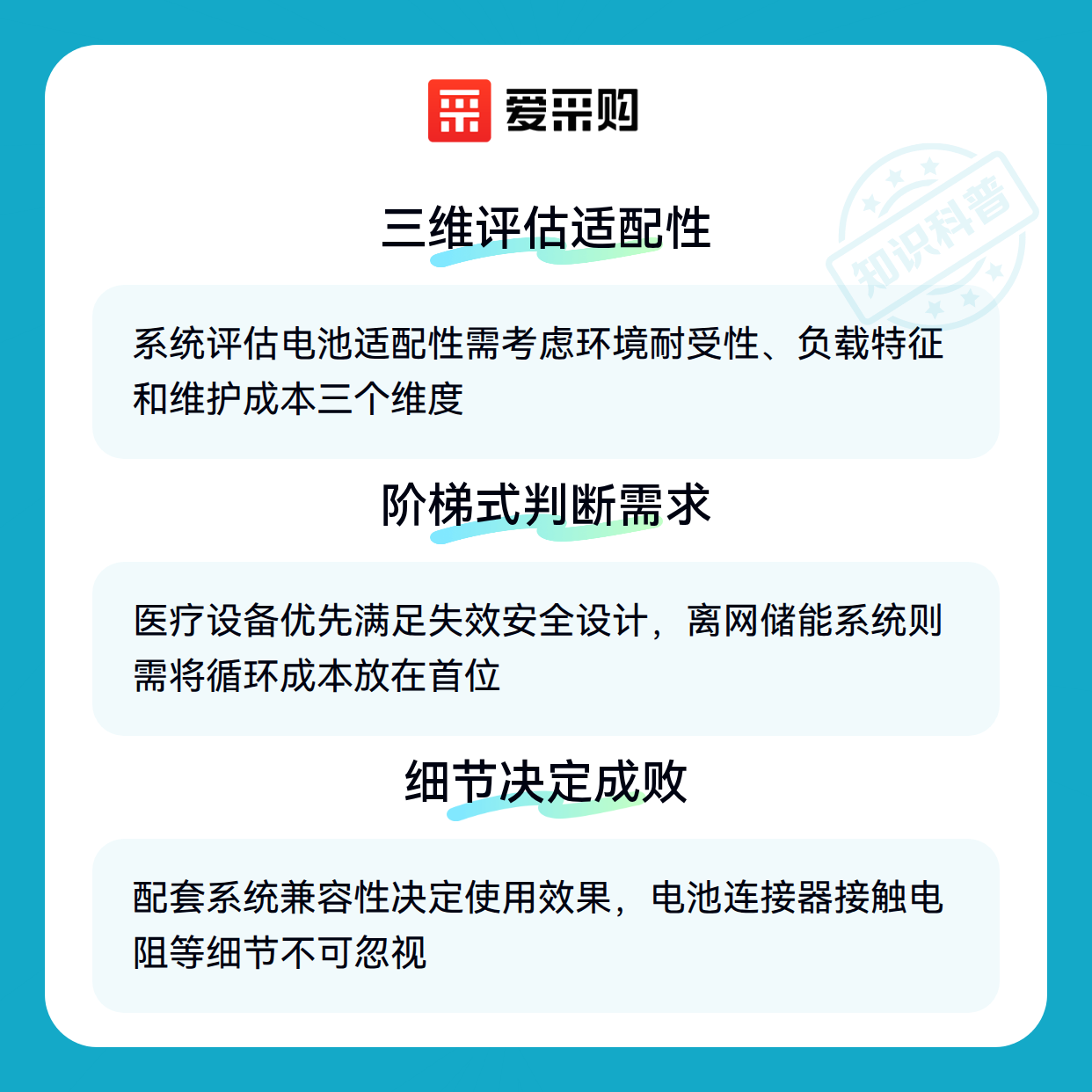 爱采购

三维评估适配性

系统评估电池适配性需考虑环境耐受性、负载特征和维护成本三个维度

阶梯式判断需求

医疗设备优先满足失效安全设计，离网储能系统则需将循环成本放在首位

细节决定成败

配套系统兼容性决定使用效果，电池连接器接触电阻等细节不可忽视

知识科普